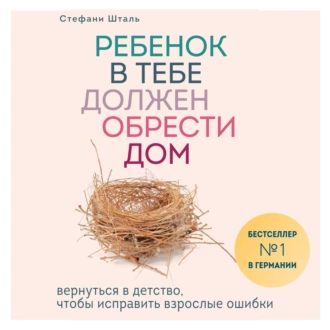 Стефани Шталь

РЕБЕНОК В ТЕБЕ ДОЛЖЕН ОБРЕСТИ ДОМ

БЕСТСЕЛЛЕР №1 В ГЕРМАНИИ

вернуться в детство, чтобы исправить взрослые ошибки